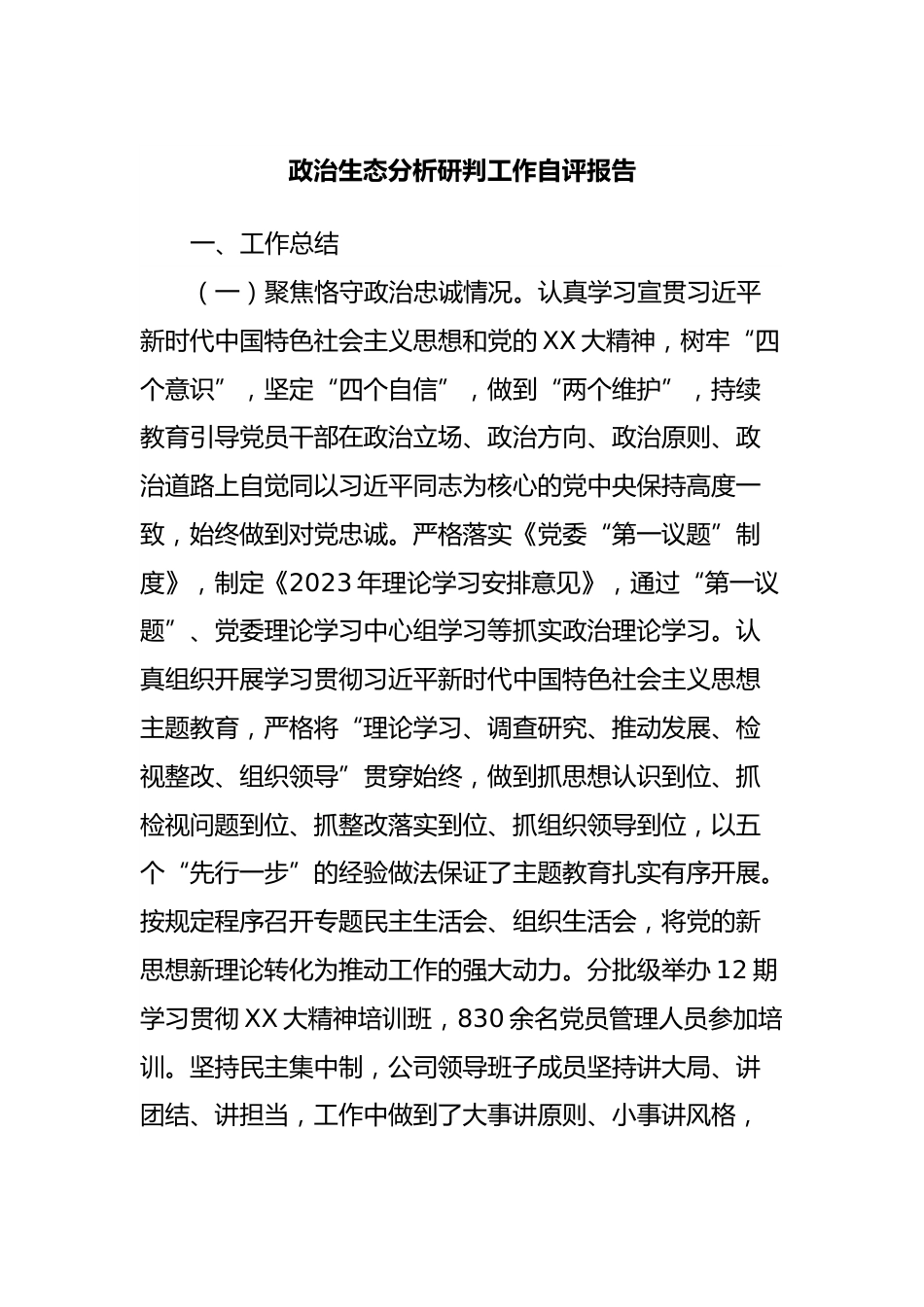 政治生态分析研判工作自评报告

一、工作总结

（一）聚焦恪守政治忠诚情况。认真学习宣贯习近平新时代中国特色社会主义思想和党的XX大精神，树牢“四个意识”，坚定“四个自信”，做到“两个维护”，持续教育引导党员干部在政治立场、政治方向、政治原则、政治道路上自觉同以习近平同志为核心的党中央保持高度一致，始终做到对党忠诚。严格落实《党委“第一议题”制度》，制定《2023年理论学习安排意见》，通过“第一议题”、党委理论学习中心组学习等抓实政治理论学习。认真组织开展学习贯彻习近平新时代中国特色社会主义思想主题教育，严格将“理论学习、调查研究、推动发展、检视整改、组织领导”贯穿始终，做到抓思想认识到位、抓检视问题到位、抓整改落实到位、抓组织领导到位，以五个“先行一步”的经验做法保证了主题教育扎实有序开展。按规定程序召开专题民主生活会、组织生活会，将党的新思想新理论转化为推动工作的强大动力。分批级举办12期学习贯彻XX大精神培训班，830余名党员管理人员参加培训。坚持民主集中制，公司领导班子成员坚持讲大局、讲团结、讲担当，工作中做到了大事讲原则、小事讲风格，